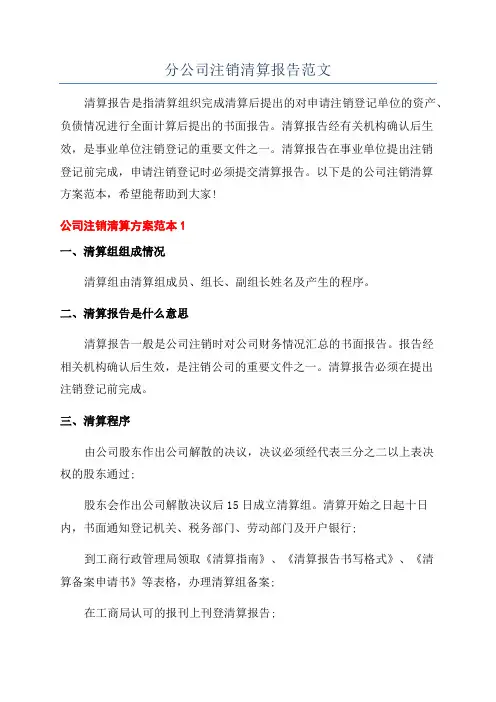 分公司注销清算报告范文

清算报告是指清算组织完成清算后提出的对申请注销登记单位的资产、负债情况进行全面计算后提出的书面报告。清算报告经有关机构确认后生效，是事业单位注销登记的重要文件之一。清算报告在事业单位提出注销登记前完成，申请注销登记时必须提交清算报告。以下是的公司注销清算方案范本，希望能帮助到大家！

公司注销清算方案范本 1

一、清算组组成情况

清算组由清算组成员、组长、副组长姓名及产生的程序。

二、清算报告是什么意思

清算报告一般是公司注销时对公司财务情况汇总的书面报告。报告经相关机构确认后生效，是注销公司的重要文件之一。清算报告必须在提出注销登记前完成。

三、清算程序

由公司股东作出公司解散的决议，决议必须经代表三分之二以上表决权的股东通过；

股东会作出公司解散决议后 15 日成立清算组。清算开始之日起十日内，书面通知登记机关、税务部门、劳动部门及开户银行；

到工商行政管理局领取《清算指南》、《清算报告书写格式》、《清算备案申请书》等表格，办理清算组备案；

在工商局认可的报刊上刊登清算报告；